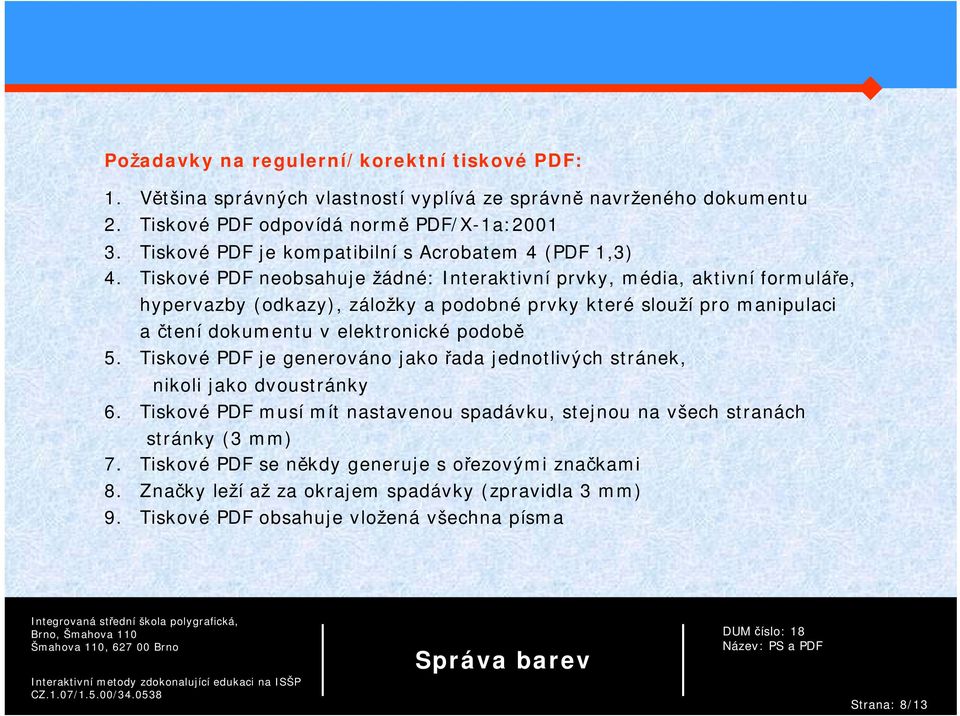 Požadavky na regulerní/korektní tiskové PDF:

1. Většina správných vlastností vyplívá ze správně navrženého dokumentu
2. Tiskové PDF odpovídá normě PDF/X-1a:2001
3. Tiskové PDF je kompatibilní s Acrobatem 4 (PDF 1,3)
4. Tiskové PDF neobsahuje žádné: Interaktivní prvky, média, aktivní formuláře, hypervazby (odkazy), záložky a podobné prvky které slouží pro manipulaci a čtení dokumentu v elektronické podobě
5. Tiskové PDF je generováno jako řada jednotlivých stránek, nikoli jako dvoustránky
6. Tiskové PDF musí mít nastavenou spadávku, stejnou na všech stranách stránky (3 mm)
7. Tiskové PDF se někdy generuje s ořezovými značkami
8. Značky leží až za okrajem spadávky (zpravidla 3 mm)
9. Tiskové PDF obsahuje vložená všechna písma

Integrovaná střední škola polygrafická, Brno, Šmahova 110
Šmahova 110, 627 00 Brno

Interaktivní metody zdokonalující edukaci na ISŠP
CZ.1.07/1.5.00/34.0538

Správa barev

DUM číslo: 18
Název: PS a PDF

Strana: 8/13